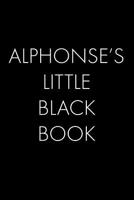 ALPHONSE'S
LITTLE
BLACK
BOOK